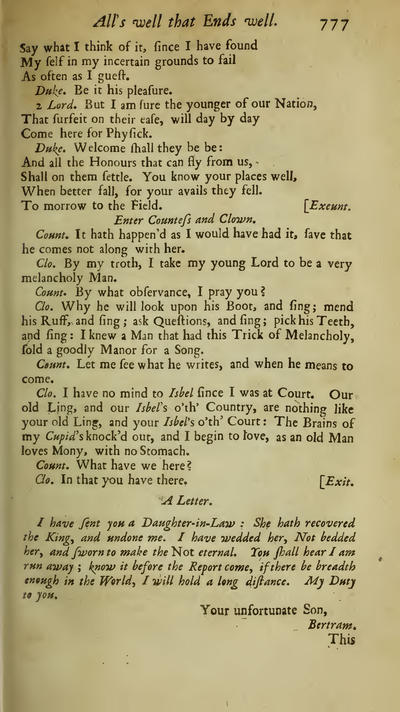 All's well that Ends well. 777

Say what I think of it, ſince I have found
My ſelf in my incertain grounds to fail
As often as I gueſt.

Duke. Be it his pleaſure.

2 Lord. But I am ſure the younger of our Nation,
That ſurfeit on their eaſe, will day by day
Come here for Phyſick.

Duke. Welcome ſhall they be be:
And all the Honours that can fly from us,
Shall on them ſettle. You know your places well,
When better fall, for your avails they fell.
To morrow to the Field. [Exeunt.

Enter Counteſs and Clown.

Count. It hath happen'd as I would have had it, ſave that he comes not along with her.

Clo. By my troth, I take my young Lord to be a very melancholy Man.

Count. By what obſervance, I pray you?

Clo. Why he will look upon his Boot, and ſing; mend his Ruff, and ſing; ask Queſtions, and ſing; pick his Teeth, and ſing: I knew a Man that had this Trick of Melancholy, ſold a goodly Manor for a Song.

Count. Let me ſee what he writes, and when he means to come.

Clo. I have no mind to Isbel ſince I was at Court. Our old Ling, and our Isbel's o'th' Country, are nothing like your old Ling, and your Isbel's o'th' Court: The Brains of my Cupid's knock'd out, and I begin to love, as an old Man loves Mony, with no Stomach.

Count. What have we here?

Clo. In that you have there. [Exit.

A Letter.

I have ſent you a Daughter-in-Law: She hath recovered the King, and undone me. I have wedded her, Not bedded her, and ſworn to make the Not eternal. You ſhall hear I am run away; know it before the Report come, if there be breadth enough in the World, I will hold a long diſtance. My Duty to you.

Your unfortunate Son,
Bertram.

This